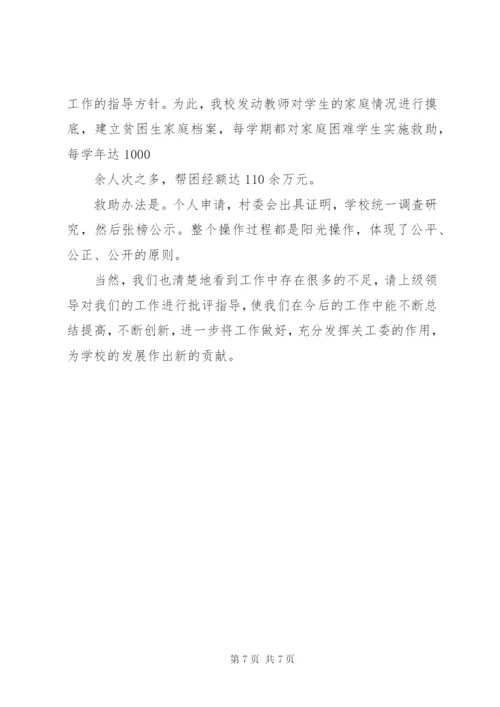 工作的指导方针。为此，我校发动教师对学生的家庭情况进行摸底，建立贫困生家庭档案，每学期都对家庭困难学生实施救助，每学年达 1000

余人次之多，帮困经额达 110 余万元。

救助办法是。个人申请，村委会出具证明，学校统一调查研究，然后张榜公示。整个操作过程都是阳光操作，体现了公平、公正、公开的原则。

当然，我们也清楚地看到工作中存在很多的不足，请上级领导对我们的工作进行批评指导，使我们在今后的工作中能不断总结提高，不断创新，进一步将工作做好，充分发挥关工委的作用，为学校的发展作出新的贡献。

第 7 页 共 7 页